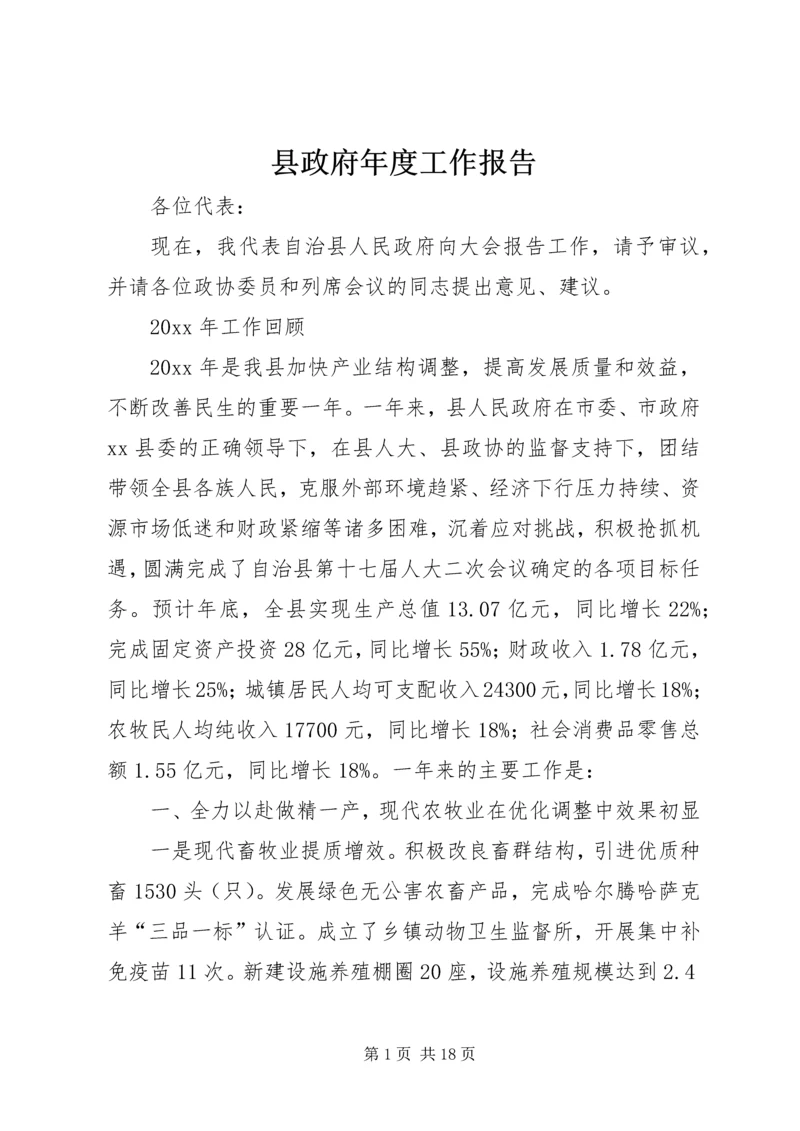 县政府年度工作报告

各位代表：

现在，我代表自治县人民政府向大会报告工作，请予审议，并请各位政协委员和列席会议的同志提出意见、建议。

20xx 年工作回顾

20xx 年是我县加快产业结构调整，提高发展质量和效益，不断改善民生的重要一年。一年来，县人民政府在市委、市政府 xx 县委的正确领导下，在县人大、县政协的监督支持下，团结带领全县各族人民，克服外部环境趋紧、经济下行压力持续、资源市场低迷和财政紧缩等诸多困难，沉着应对挑战，积极抢抓机遇，圆满完成了自治县第十七届人大二次会议确定的各项目标任务。预计年底，全县实现生产总值 13.07 亿元，同比增长 22%；完成固定资产投资 28 亿元，同比增长 55%；财政收入 1.78 亿元，同比增长 25%；城镇居民人均可支配收入 24300 元，同比增长 18%；农牧民人均纯收入 17700 元，同比增长 18%；社会消费品零售总额 1.55 亿元，同比增长 18%。一年来的主要工作是：

一、全力以赴做精一产，现代农牧业在优化调整中效果初显

一是现代畜牧业提质增效。积极改良畜群结构，引进优质种畜 1530 头（只）。发展绿色无公害农畜产品，完成哈尔腾哈萨克羊“三品一标”认证。成立了乡镇动物卫生监督所，开展集中补免疫苗 11 次。新建设施养殖棚圈 20 座，设施养殖规模达到 2.4

第 1 页 共 18 页